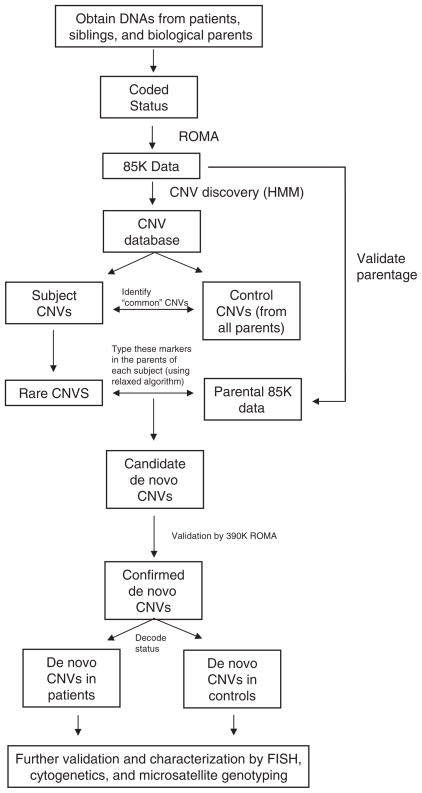 Obtain DNAs from patients, siblings, and biological parents

Coded Status

ROMA

85K Data

CNV discovery (HMM)

CNV database

Validate parentage

Subject CNVs

Identify "common" CNVs

Control CNVs (from all parents)

Type these markers in the parents of each subject (using relaxed algorithm)

Rare CNVS

Parental 85K data

Candidate de novo CNVs

Validation by 390K ROMA

Confirmed de novo CNVs

Decode status

De novo CNVs in patients

De novo CNVs in controls

Further validation and characterization by FISH, cytogenetics, and microsatellite genotyping